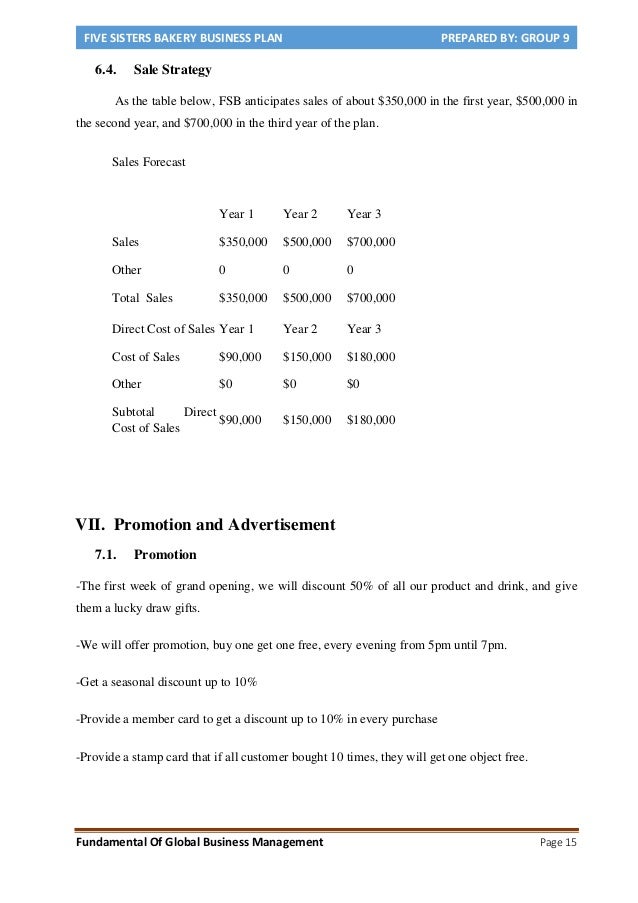 FIVE SISTERS BAKERY BUSINESS PLAN PREPARED BY: GROUP 9

6.4. Sale Strategy

As the table below, FSB anticipates sales of about \$350,000 in the first year, \$500,000 in the second year, and \$700,000 in the third year of the plan.

Sales Forecast

| | Year 1 | Year 2 | Year 3 |
|---|---|---|---|
| Sales | \$350,000 | \$500,000 | \$700,000 |
| Other | 0 | 0 | 0 |
| Total Sales | \$350,000 | \$500,000 | \$700,000 |
| Direct Cost of Sales | Year 1 | Year 2 | Year 3 |
| Cost of Sales | \$90,000 | \$150,000 | \$180,000 |
| Other | \$0 | \$0 | \$0 |
| Subtotal Direct Cost of Sales | \$90,000 | \$150,000 | \$180,000 |

VII. Promotion and Advertisement

7.1. Promotion

-The first week of grand opening, we will discount 50% of all our product and drink, and give them a lucky draw gifts.

-We will offer promotion, buy one get one free, every evening from 5pm until 7pm.

-Get a seasonal discount up to 10%

-Provide a member card to get a discount up to 10% in every purchase

-Provide a stamp card that if all customer bought 10 times, they will get one object free.

Fundamental Of Global Business Management Page 15